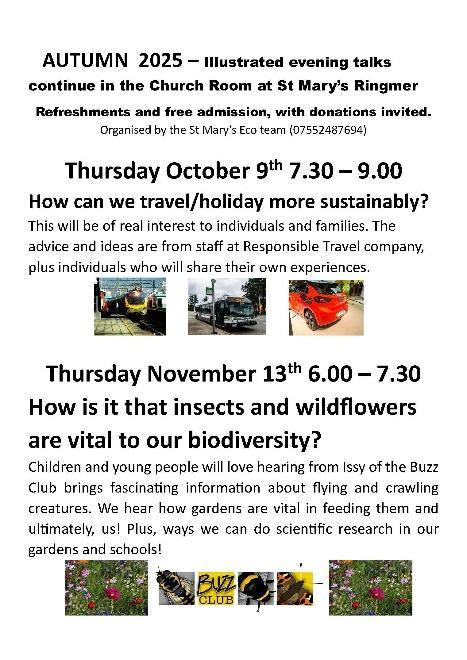 AUTUMN 2025 – Illustrated evening talks continue in the Church Room at St Mary's Ringmer

Refreshments and free admission, with donations invited.

Organised by the St Mary's Eco team (07552487694)

Thursday October 9$^{th}$ 7.30 – 9.00

How can we travel/holiday more sustainably?

This will be of real interest to individuals and families. The advice and ideas are from staff at Responsible Travel company, plus individuals who will share their own experiences.

Thursday November 13$^{th}$ 6.00 – 7.30

How is it that insects and wildflowers are vital to our biodiversity?

Children and young people will love hearing from Issy of the Buzz Club brings fascinating information about flying and crawling creatures. We hear how gardens are vital in feeding them and ultimately, us! Plus, ways we can do scientific research in our gardens and schools!

BUZZ CLUB